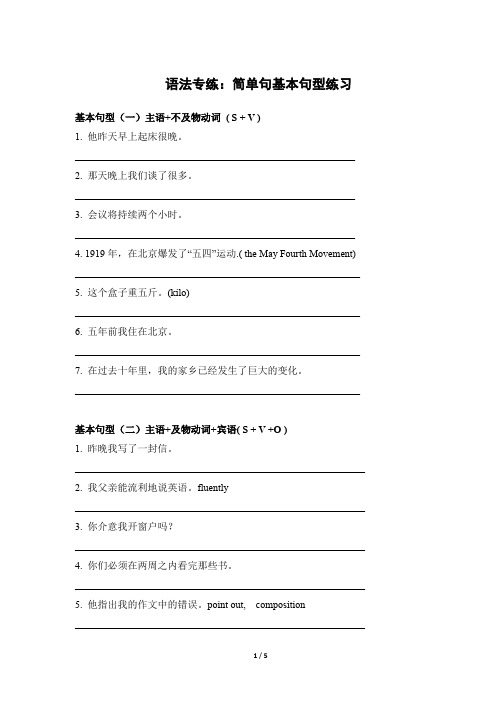 语法专练：简单句基本句型练习

基本句型（一）主语+不及物动词（S + V）

1. 他昨天早上起床很晚。

2. 那天晚上我们谈了很多。

3. 会议将持续两个小时。

4. 1919 年，在北京爆发了“五四”运动.( the May Fourth Movement)

5. 这个盒子重五斤。(kilo)

6. 五年前我住在北京。

7. 在过去十年里，我的家乡已经发生了巨大的变化。

基本句型（二）主语+及物动词+宾语( S + V +O )

1. 昨晚我写了一封信。

2. 我父亲能流利地说英语。fluently

3. 你介意我开窗户吗？

4. 你们必须在两周之内看完那些书。

5. 他指出我的作文中的错误。point out, composition

1 / 5